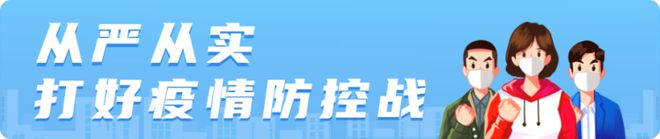 从严从实
打好疫情防控战